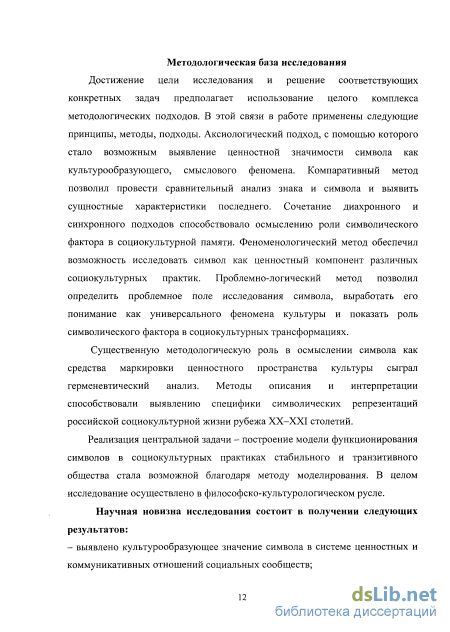 Методологическая база исследования

Достижение цели исследования и решение соответствующих конкретных задач предполагает использование целого комплекса методологических подходов. В этой связи в работе применены следующие принципы, методы, подходы. Аксиологический подход, с помощью которого стало возможным выявление ценностной значимости символа как культурообразующего, смыслового феномена. Компаративный метод позволил провести сравнительный анализ знака и символа и выявить сущностные характеристики последнего. Сочетание диахронного и синхронного подходов способствовало осмыслению роли символического фактора в социокультурной памяти. Феноменологический метод обеспечил возможность исследовать символ как ценностный компонент различных социокультурных практик. Проблемно-логический метод позволил определить проблемное поле исследования символа, выработать его понимание как универсального феномена культуры и показать роль символического фактора в социокультурных трансформациях.

Существенную методологическую роль в осмыслении символа как средства маркировки ценностного пространства культуры сыграл герменевтический анализ. Методы описания и интерпретации способствовали выявлению специфики символических репрезентаций российской социокультурной жизни рубежа XX–XXI столетий.

Реализация центральной задачи – построение модели функционирования символов в социокультурных практиках стабильного и транзитивного общества стала возможной благодаря методу моделирования. В целом исследование осуществлено в философско-культурологическом русле.

Научная новизна исследования состоит в получении следующих результатов:
– выявлено культурообразующее значение символа в системе ценностных и коммуникативных отношений социальных сообществ;

12

dsLib.net
библиотека диссертаций